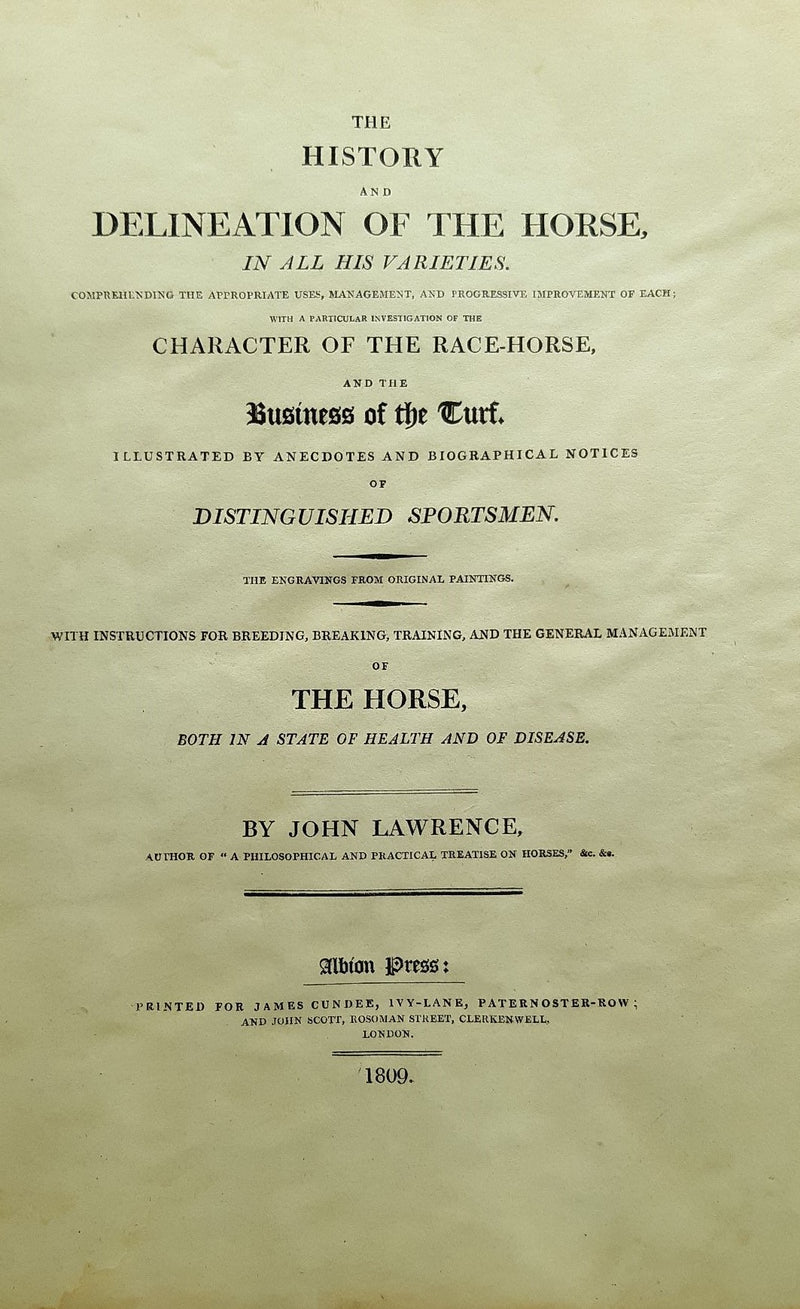 THE
HISTORY
AND
DELINEATION OF THE HORSE,
IN ALL HIS VARIETIES.
COMPREHENDING THE APPROPRIATE USES, MANAGEMENT, AND PROGRESSIVE IMPROVEMENT OF EACH;
WITH A PARTICULAR INVESTIGATION OF THE
CHARACTER OF THE RACE-HORSE,
AND THE
Business of the Turf.
ILLUSTRATED BY ANECDOTES AND BIOGRAPHICAL NOTICES
OF
DISTINGUISHED SPORTSMEN.

THE ENGRAVINGS FROM ORIGINAL PAINTINGS.

WITH INSTRUCTIONS FOR BREEDING, BREAKING, TRAINING, AND THE GENERAL MANAGEMENT
OF
THE HORSE,
BOTH IN A STATE OF HEALTH AND OF DISEASE.

BY JOHN LAWRENCE,
AUTHOR OF "A PHILOSOPHICAL AND PRACTICAL TREATISE ON HORSES," &c. &c.

Albion Press:
PRINTED FOR JAMES CUNDEE, IVY-LANE, PATERNOSTER-ROW;
AND JOHN SCOTT, ROSOMAN STREET, CLERKENWELL,
LONDON.

1809.